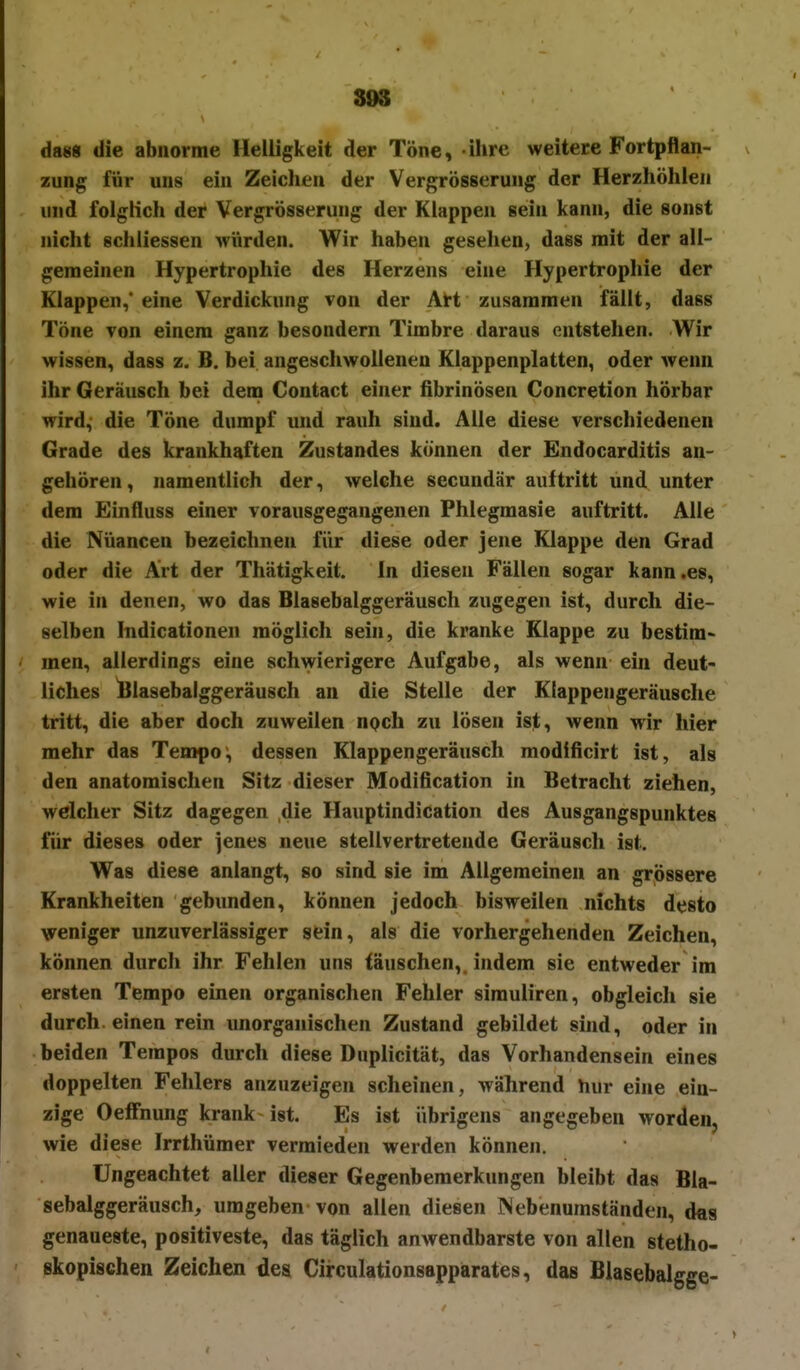 393

dass die abnorme Helligkeit der Töne, ihre weitere Fortpflanzung für uns ein Zeichen der Vergrösserung der Herzhöhlen und folglich der Vergrösserung der Klappen sein kann, die sonst nicht schliessen würden. Wir haben gesehen, dass mit der allgemeinen Hypertrophie des Herzens eine Hypertrophie der Klappen, eine Verdickung von der Art zusammen fällt, dass Töne von einem ganz besondern Timbre daraus entstehen. Wir wissen, dass z. B. bei angeschwollenen Klappenplatten, oder wenn ihr Geräusch bei dem Contact einer fibrinösen Concretion hörbar wird, die Töne dumpf und rauh sind. Alle diese verschiedenen Grade des krankhaften Zustandes können der Endocarditis angehören, namentlich der, welche secundär auftritt und unter dem Einfluss einer vorausgegangenen Phlegmasie auftritt. Alle die Nüancen bezeichnen für diese oder jene Klappe den Grad oder die Art der Thätigkeit. In diesen Fällen sogar kann es, wie in denen, wo das Blasebalggeräusch zugegen ist, durch dieselben Indicationen möglich sein, die kranke Klappe zu bestimmen, allerdings eine schwierigere Aufgabe, als wenn ein deutliches Blasebalggeräusch an die Stelle der Klappengeräusche tritt, die aber doch zuweilen noch zu lösen ist, wenn wir hier mehr das Tempo, dessen Klappengeräusch modificirt ist, als den anatomischen Sitz dieser Modification in Betracht ziehen, welcher Sitz dagegen die Hauptindication des Ausgangspunktes für dieses oder jenes neue stellvertretende Geräusch ist.

Was diese anlangt, so sind sie im Allgemeinen an grössere Krankheiten gebunden, können jedoch bisweilen nichts desto weniger unzuverlässiger sein, als die vorhergehenden Zeichen, können durch ihr Fehlen uns täuschen, indem sie entweder im ersten Tempo einen organischen Fehler simuliren, obgleich sie durch einen rein unorganischen Zustand gebildet sind, oder in beiden Tempos durch diese Duplicität, das Vorhandensein eines doppelten Fehlers anzuzeigen scheinen, während nur eine einzige Oeffnung krank ist. Es ist übrigens angegeben worden, wie diese Irrthümer vermieden werden können.

Ungeachtet aller dieser Gegenbemerkungen bleibt das Blasebalggeräusch, umgeben von allen diesen Nebenumständen, das genaueste, positiveste, das täglich anwendbarste von allen stethoskopischen Zeichen des Circulationsapparates, das Blasebalgge-